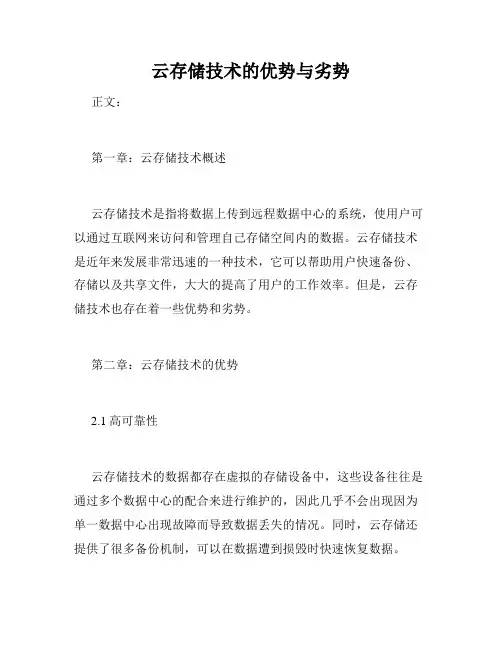 云存储技术的优势与劣势

正文：

第一章：云存储技术概述

云存储技术是指将数据上传到远程数据中心的系统，使用户可以通过互联网来访问和管理自己存储空间内的数据。云存储技术是近年来发展非常迅速的一种技术，它可以帮助用户快速备份、存储以及共享文件，大大的提高了用户的工作效率。但是，云存储技术也存在着一些优势和劣势。

第二章：云存储技术的优势

2.1 高可靠性

云存储技术的数据都存在虚拟的存储设备中，这些设备往往是通过多个数据中心的配合来进行维护的，因此几乎不会出现因为单一数据中心出现故障而导致数据丢失的情况。同时，云存储还提供了很多备份机制，可以在数据遭到损毁时快速恢复数据。